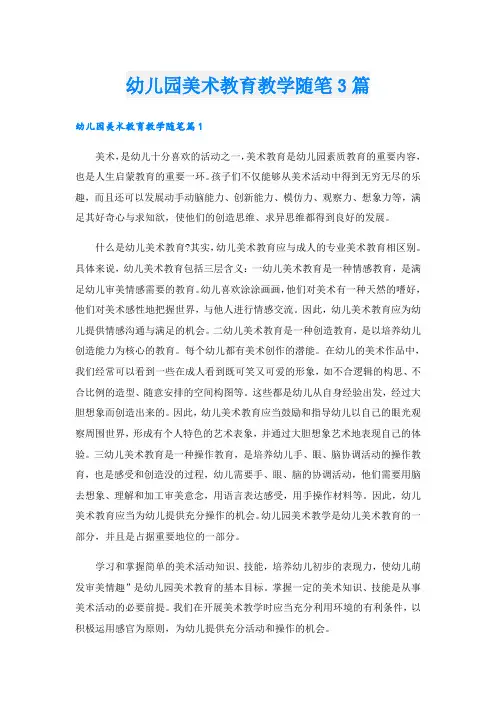 幼儿园美术教育教学随笔3篇

幼儿园美术教育教学随笔篇1

美术，是幼儿十分喜欢的活动之一，美术教育是幼儿园素质教育的重要内容，也是人生启蒙教育的重要一环。孩子们不仅能够从美术活动中得到无穷无尽的乐趣，而且还可以发展动手动脑能力、创新能力、模仿力、观察力、想象力等，满足其好奇心与求知欲，使他们的创造思维、求异思维都得到良好的发展。

什么是幼儿美术教育?其实，幼儿美术教育应与成人的专业美术教育相区别。具体来说，幼儿美术教育包括三层含义：一幼儿美术教育是一种情感教育，是满足幼儿审美情感需要的教育。幼儿喜欢涂涂画画，他们对美术有一种天然的嗜好，他们对美术感性地把握世界，与他人进行情感交流。因此，幼儿美术教育应为幼儿提供情感沟通与满足的机会。二幼儿美术教育是一种创造教育，是以培养幼儿创造能力为核心的教育。每个幼儿都有美术创作的潜能。在幼儿的美术作品中，我们经常可以看到一些在成人看到既可笑又可爱的形象，如不合逻辑的构思、不合比例的造型、随意安排的空间构图等。这些都是幼儿从自身经验出发，经过大胆想象而创造出来的。因此，幼儿美术教育应当鼓励和指导幼儿以自己的眼光观察周围世界，形成有个人特色的艺术表象，并通过大胆想象艺术地表现自己的体验。三幼儿美术教育是一种操作教育，是培养幼儿手、眼、脑协调活动的操作教育，也是感受和创造没的过程，幼儿需要手、眼、脑的协调活动，他们需要用脑去想象、理解和加工审美意念，用语言表达感受，用手操作材料等。因此，幼儿美术教育应当为幼儿提供充分操作的机会。幼儿园美术教学是幼儿美术教育的一部分，并且是占据重要地位的一部分。

学习和掌握简单的美术活动知识、技能，培养幼儿初步的表现力，使幼儿萌发审美情趣”是幼儿园美术教育的基本目标。掌握一定的美术知识、技能是从事美术活动的必要前提。我们在开展美术教学时应当充分利用环境的有利条件，以积极运用感官为原则，为幼儿提供充分活动和操作的机会。